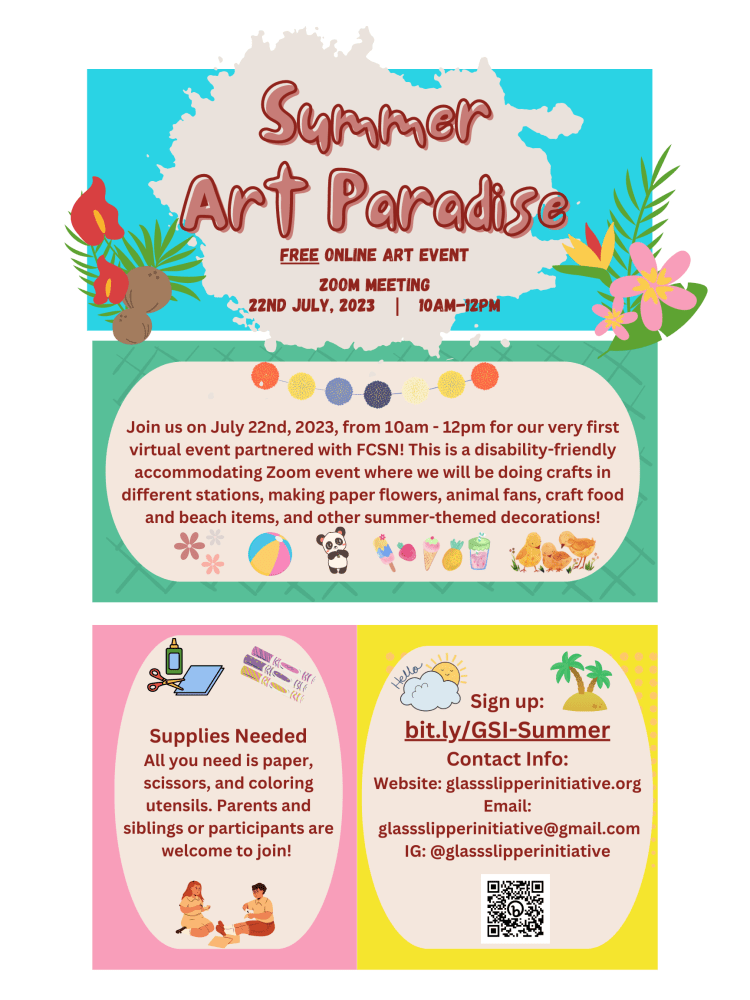 Summer Art Paradise

FREE ONLINE ART EVENT

ZOOM MEETING
22ND JULY, 2023 | 10AM-12PM

Join us on July 22nd, 2023, from 10am - 12pm for our very first virtual event partnered with FCSN! This is a disability-friendly accommodating Zoom event where we will be doing crafts in different stations, making paper flowers, animal fans, craft food and beach items, and other summer-themed decorations!

Supplies Needed
All you need is paper, scissors, and coloring utensils. Parents and siblings or participants are welcome to join!

Hello

Sign up:
bit.ly/GSI-Summer
Contact Info:
Website: glassslipperinitiative.org
Email:
glassslipperinitiative@gmail.com
IG: @glassslipperinitiative